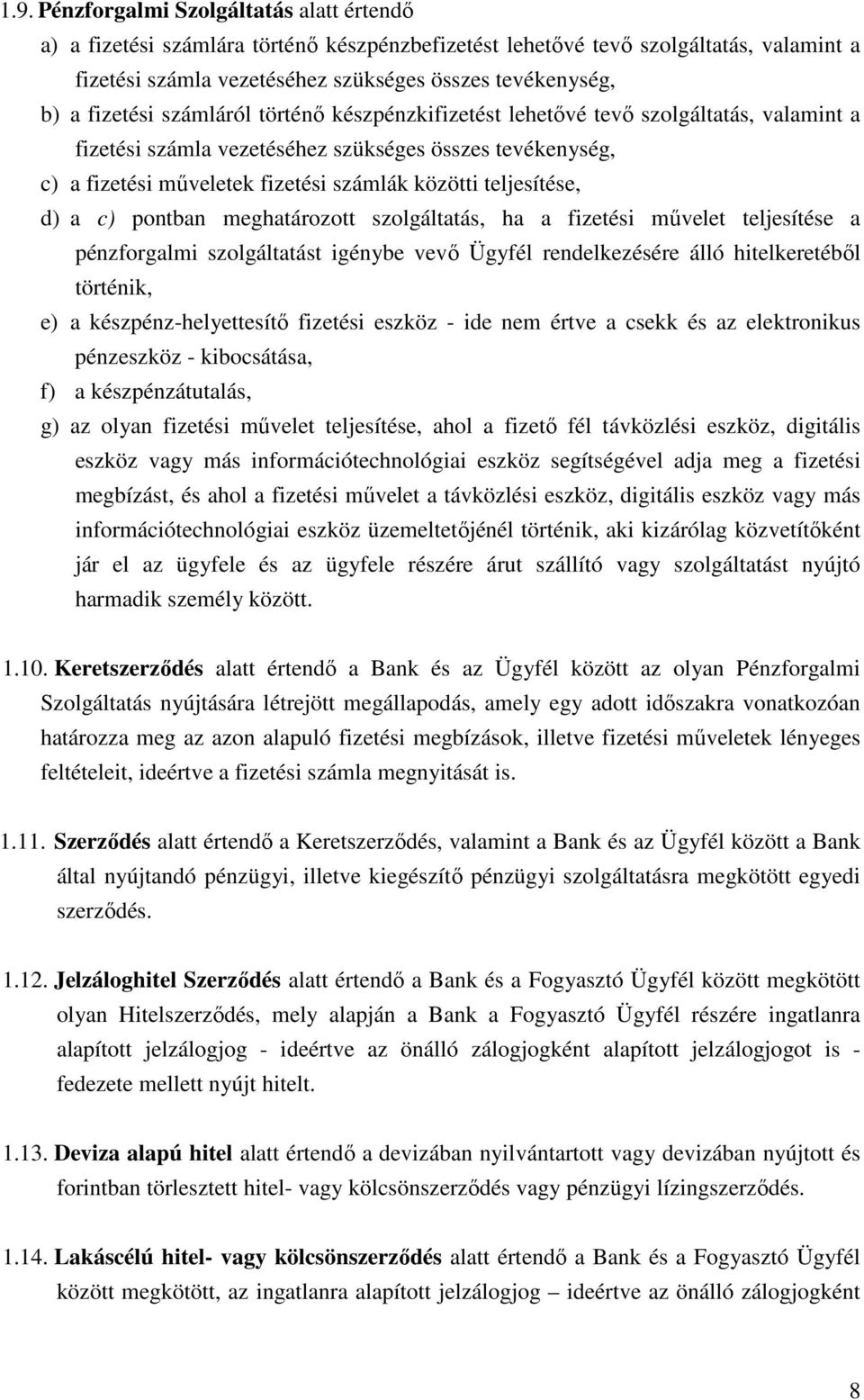 1.9. Pénzforgalmi Szolgáltatás alatt értendő

a) a fizetési számlára történő készpénzbefizetést lehetővé tevő szolgáltatás, valamint a fizetési számla vezetéséhez szükséges összes tevékenység,

b) a fizetési számláról történő készpénzkifizetést lehetővé tevő szolgáltatás, valamint a fizetési számla vezetéséhez szükséges összes tevékenység,

c) a fizetési műveletek fizetési számlák közötti teljesítése,

d) a c) pontban meghatározott szolgáltatás, ha a fizetési művelet teljesítése a pénzforgalmi szolgáltatást igénybe vevő Ügyfél rendelkezésére álló hitelkeretéből történik,

e) a készpénz-helyettesítő fizetési eszköz - ide nem értve a csekk és az elektronikus pénzeszköz - kibocsátása,

f) a készpénzátutalás,

g) az olyan fizetési művelet teljesítése, ahol a fizető fél távközlési eszköz, digitális eszköz vagy más információtechnológiai eszköz segítségével adja meg a fizetési megbízást, és ahol a fizetési művelet a távközlési eszköz, digitális eszköz vagy más információtechnológiai eszköz üzemeltetőjénél történik, aki kizárólag közvetítőként jár el az ügyfele és az ügyfele részére árut szállító vagy szolgáltatást nyújtó harmadik személy között.

1.10. Keretszerződés alatt értendő a Bank és az Ügyfél között az olyan Pénzforgalmi Szolgáltatás nyújtására létrejött megállapodás, amely egy adott időszakra vonatkozóan határozza meg az azon alapuló fizetési megbízások, illetve fizetési műveletek lényeges feltételeit, ideértve a fizetési számla megnyitását is.

1.11. Szerződés alatt értendő a Keretszerződés, valamint a Bank és az Ügyfél között a Bank által nyújtandó pénzügyi, illetve kiegészítő pénzügyi szolgáltatásra megkötött egyedi szerződés.

1.12. Jelzáloghitel Szerződés alatt értendő a Bank és a Fogyasztó Ügyfél között megkötött olyan Hitelszerződés, mely alapján a Bank a Fogyasztó Ügyfél részére ingatlanra alapított jelzálogjog - ideértve az önálló zálogjogként alapított jelzálogjogot is - fedezete mellett nyújt hitelt.

1.13. Deviza alapú hitel alatt értendő a devizában nyilvántartott vagy devizában nyújtott és forintban törlesztett hitel- vagy kölcsönszerződés vagy pénzügyi lízingszerződés.

1.14. Lakáscélú hitel- vagy kölcsönszerződés alatt értendő a Bank és a Fogyasztó Ügyfél között megkötött, az ingatlanra alapított jelzálogjog – ideértve az önálló zálogjogként

8